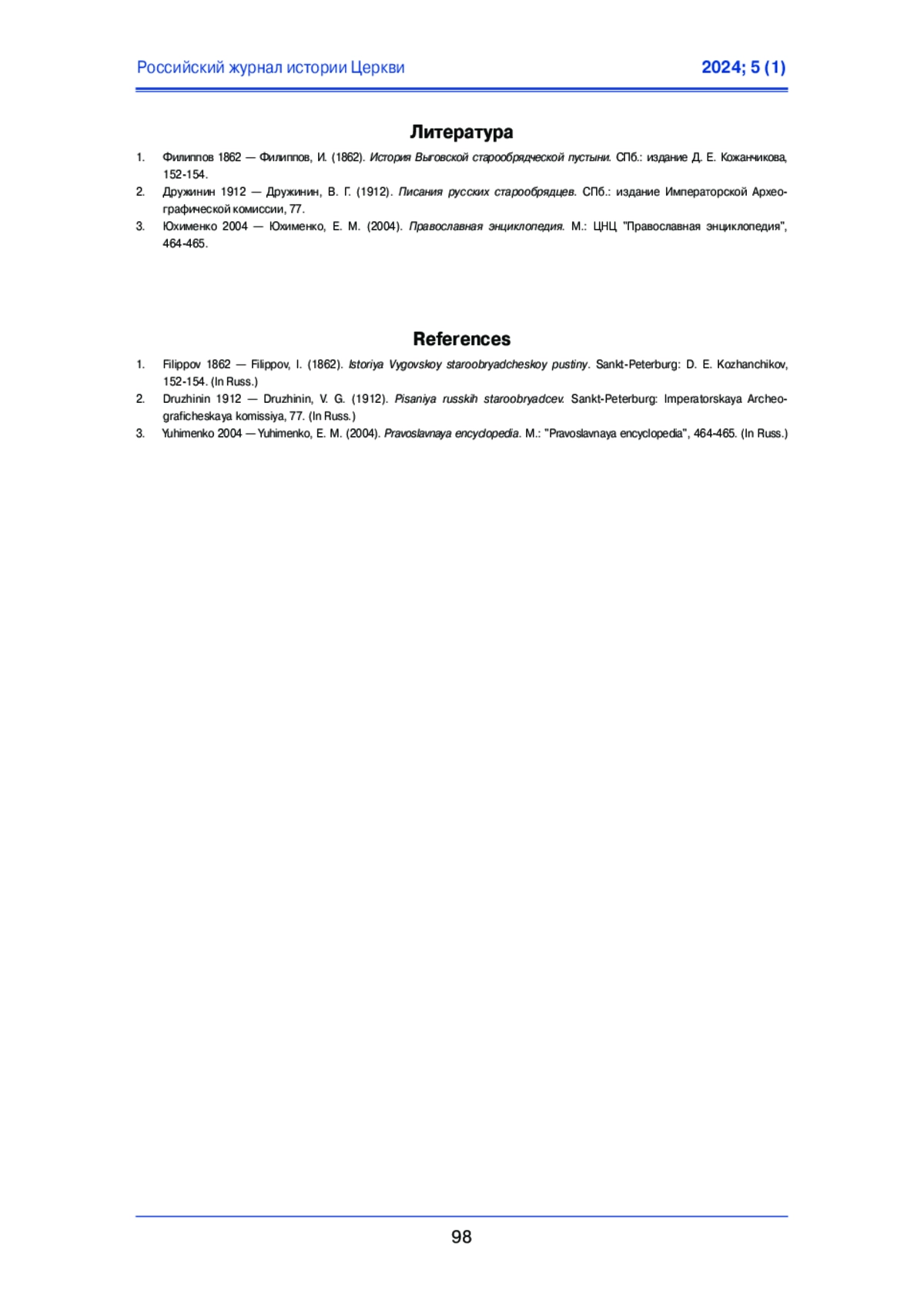 Российский журнал истории Церкви 2024; 5 (1)

Литература

1. Филиппов 1862 — Филиппов, И. (1862). История Выговской старообрядческой пустыни. СПб.: издание Д. Е. Кожанчикова, 152-154.
2. Дружинин 1912 — Дружинин, В. Г. (1912). Писания русских старообрядцев. СПб.: издание Императорской Археографической комиссии, 77.
3. Юхименко 2004 — Юхименко, Е. М. (2004). Православная энциклопедия. М.: ЦНЦ "Православная энциклопедия", 464-465.

References

1. Filippov 1862 — Filippov, I. (1862). Istoriya Vygovskoy staroobryadcheskoy pustiny. Sankt-Peterburg: D. E. Kozhanchikov, 152-154. (In Russ.)
2. Druzhinin 1912 — Druzhinin, V. G. (1912). Pisaniya russkih staroobryadcev. Sankt-Peterburg: Imperatorskaya Archeograficheskaya komissiya, 77. (In Russ.)
3. Yuhimenko 2004 — Yuhimenko, E. M. (2004). Pravoslavnaya encyclopedia. M.: "Pravoslavnaya encyclopedia", 464-465. (In Russ.)

98